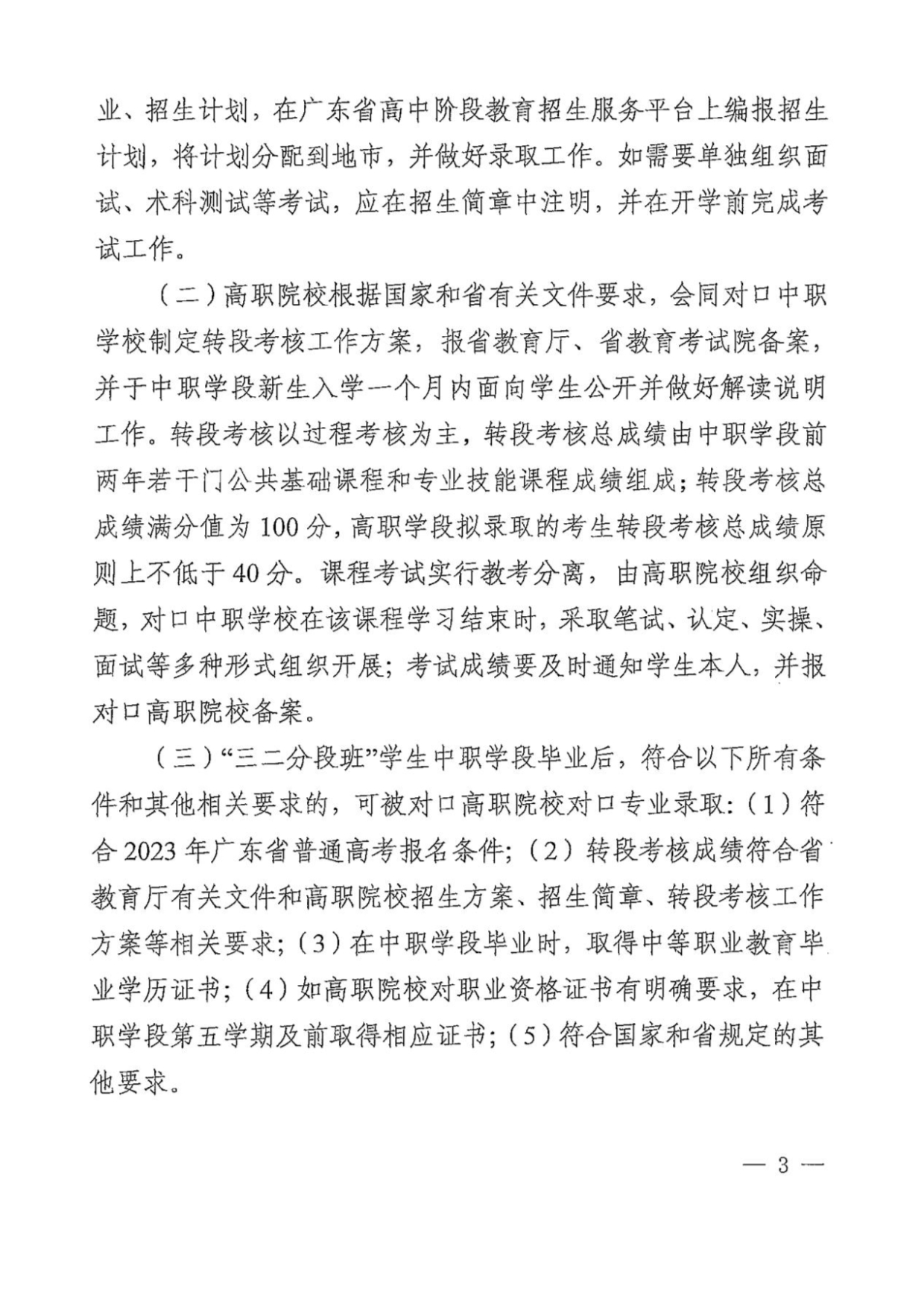 业、招生计划，在广东省高中阶段教育招生服务平台上编报招生计划，将计划分配到地市，并做好录取工作。如需要单独组织面试、术科测试等考试，应在招生简章中注明，并在开学前完成考试工作。

（二）高职院校根据国家和省有关文件要求，会同对口中职学校制定转段考核工作方案，报省教育厅、省教育考试院备案，并于中职学段新生入学一个月内面向学生公开并做好解读说明工作。转段考核以过程考核为主，转段考核总成绩由中职学段前两年若干门公共基础课程和专业技能课程成绩组成；转段考核总成绩满分值为 100 分，高职学段拟录取的考生转段考核总成绩原则上不低于 40 分。课程考试实行教考分离，由高职院校组织命题，对口中职学校在该课程学习结束时，采取笔试、认定、实操、面试等多种形式组织开展；考试成绩要及时通知学生本人，并报对口高职院校备案。

（三）“三二分段班”学生中职学段毕业后，符合以下所有条件和其他相关要求的，可被对口高职院校对口专业录取：（1）符合 2023 年广东省普通高考报名条件；（2）转段考核成绩符合省教育厅有关文件和高职院校招生方案、招生简章、转段考核工作方案等相关要求；（3）在中职学段毕业时，取得中等职业教育毕业学历证书；（4）如高职院校对职业资格证书有明确要求，在中职学段第五学期及前取得相应证书；（5）符合国家和省规定的其他要求。

— 3 —